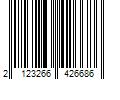 2 123266 426686